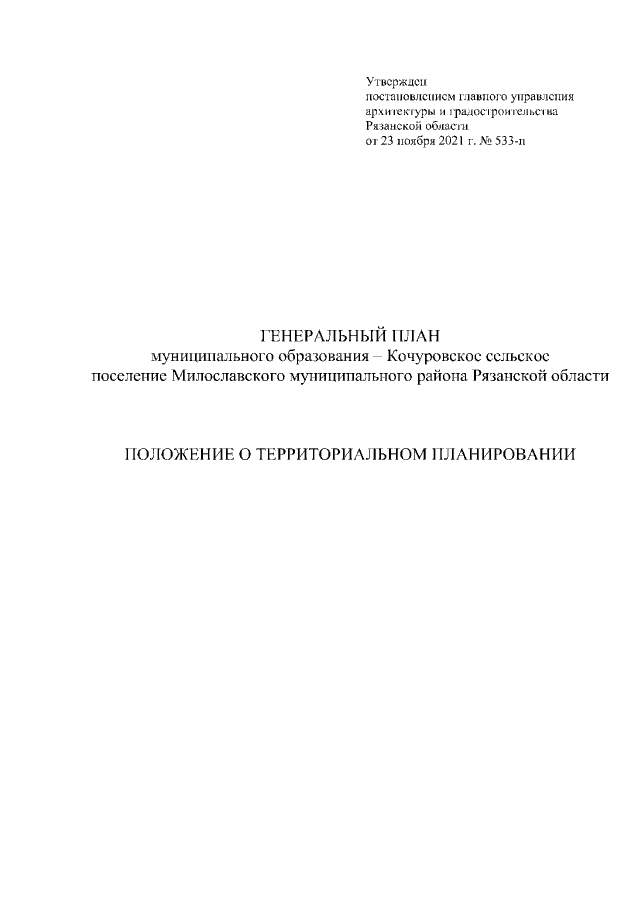 Утвержден
постановлением главного управления
архитектуры и градостроительства
Рязанской области
от 23 ноября 2021 г. № 533-п

ГЕНЕРАЛЬНЫЙ ПЛАН
муниципального образования – Кочуровское сельское
поселение Милославского муниципального района Рязанской области

ПОЛОЖЕНИЕ О ТЕРРИТОРИАЛЬНОМ ПЛАНИРОВАНИИ